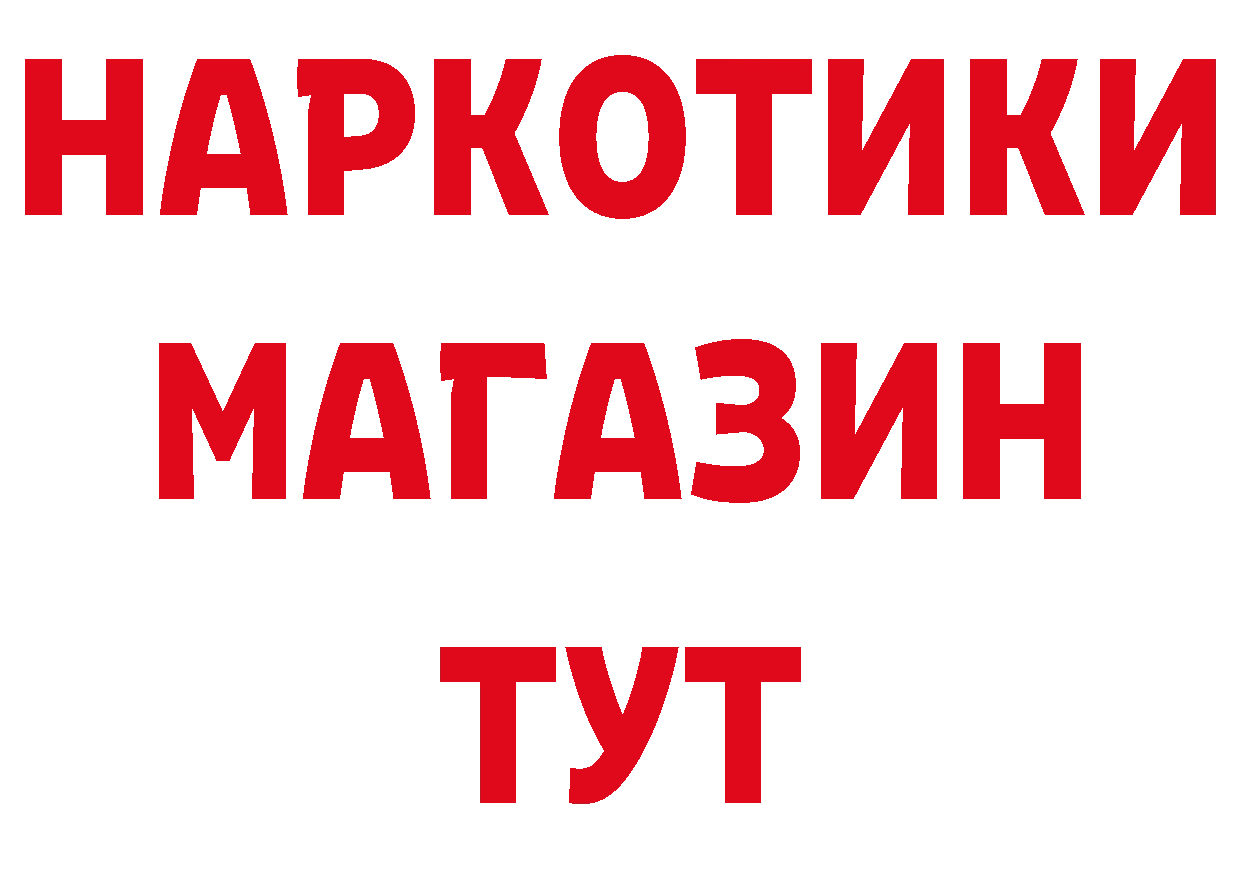 НАРКОТИКИ
МАГАЗИН
ТУТ